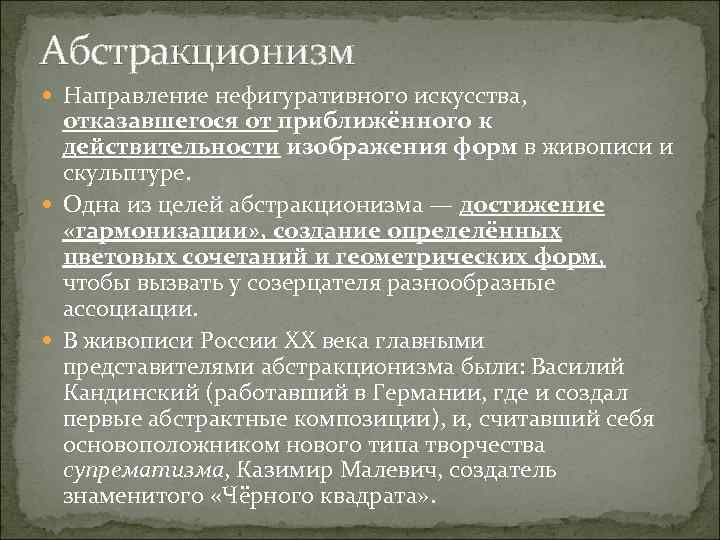 Абстракционизм

Направление нефигуративного искусства, отказавшегося от приближённого к действительности изображения форм в живописи и скульптуре.

Одна из целей абстракционизма — достижение «гармонизации», создание определённых цветовых сочетаний и геометрических форм, чтобы вызвать у созерцателя разнообразные ассоциации.

В живописи России XX века главными представителями абстракционизма были: Василий Кандинский (работавший в Германии, где и создал первые абстрактные композиции), и, считавший себя основоположником нового типа творчества супрематизма, Казимир Малевич, создатель знаменитого «Чёрного квадрата».